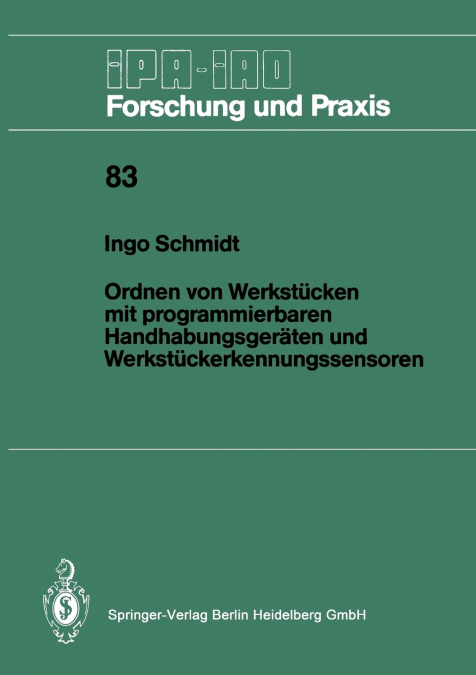 IPA-IAO
Forschung und Praxis

83

Ingo Schmidt

Ordnen von Werkstücken mit programmierbaren Handhabungsgeräten und Werkstückerkennungssensoren

Springer-Verlag Berlin Heidelberg GmbH